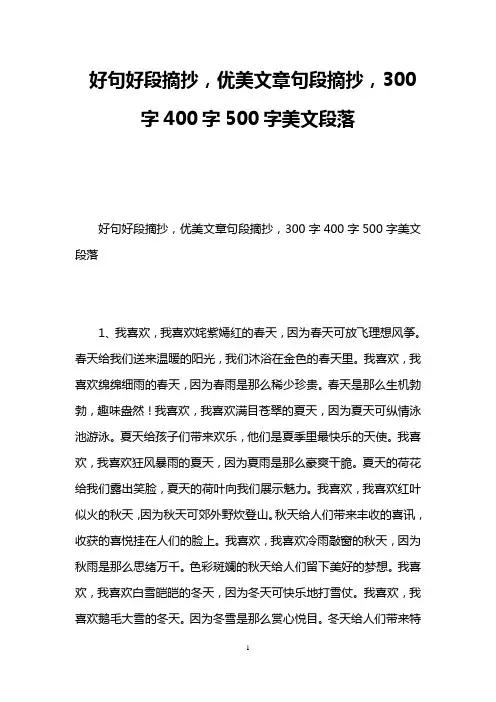 好句好段摘抄，优美文章句段摘抄，300字400字500字美文段落

好句好段摘抄，优美文章句段摘抄，300字400字500字美文段落

1、我喜欢，我喜欢姹紫嫣红的春天，因为春天可放飞理想风筝。春天给我们送来温暖的阳光，我们沐浴在金色的春天里。我喜欢，我喜欢绵绵细雨的春天，因为春雨是那么稀少珍贵。春天是那么生机勃勃，趣味盎然！我喜欢，我喜欢满目苍翠的夏天，因为夏天可纵情泳池游泳。夏天给孩子们带来欢乐，他们是夏季里最快乐的天使。我喜欢，我喜欢狂风暴雨的夏天，因为夏雨是那么豪爽干脆。夏天的荷花给我们露出笑脸，夏天的荷叶向我们展示魅力。我喜欢，我喜欢红叶似火的秋天，因为秋天可郊外野炊登山。秋天给人们带来丰收的喜讯，收获的喜悦挂在人们的脸上。我喜欢，我喜欢冷雨敲窗的秋天，因为秋雨是那么思绪万千。色彩斑斓的秋天给人们留下美好的梦想。我喜欢，我喜欢白雪皑皑的冬天，因为冬天可快乐地打雪仗。我喜欢，我喜欢鹅毛大雪的冬天。因为冬雪是那么赏心悦目。冬天给人们带来特

1